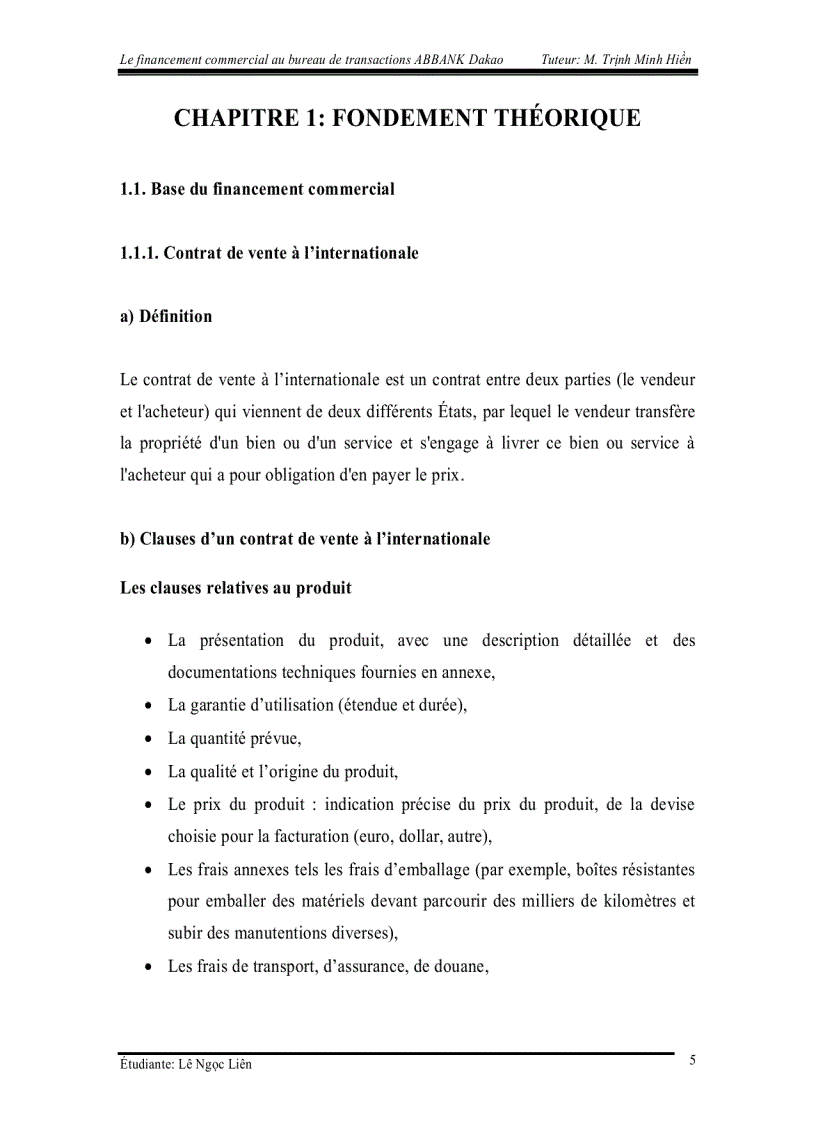 Le financement commercial au bureau de transactions ABBANK Dakao Tuteur: M. Trịnh Minh Hiền

CHAPITRE 1: FONDEMENT THÉORIQUE

1.1. Base du financement commercial

1.1.1. Contrat de vente à l'internationale

a) Définition

Le contrat de vente à l'internationale est un contrat entre deux parties (le vendeur et l'acheteur) qui viennent de deux différents États, par lequel le vendeur transfère la propriété d'un bien ou d'un service et s'engage à livrer ce bien ou service à l'acheteur qui a pour obligation d'en payer le prix.

b) Clauses d'un contrat de vente à l'internationale

Les clauses relatives au produit

• La présentation du produit, avec une description détaillée et des documentations techniques fournies en annexe,
• La garantie d'utilisation (étendue et durée),
• La quantité prévue,
• La qualité et l'origine du produit,
• Le prix du produit : indication précise du prix du produit, de la devise choisie pour la facturation (euro, dollar, autre),
• Les frais annexes tels les frais d'emballage (par exemple, boîtes résistantes pour emballer des matériels devant parcourir des milliers de kilomètres et subir des manutentions diverses),
• Les frais de transport, d'assurance, de douane,

Étudiante: Lê Ngọc Liên 5